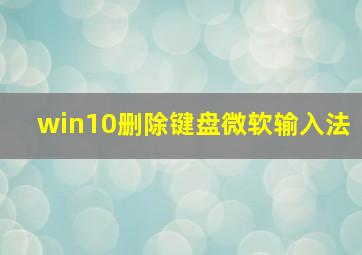 win10删除键盘微软输入法